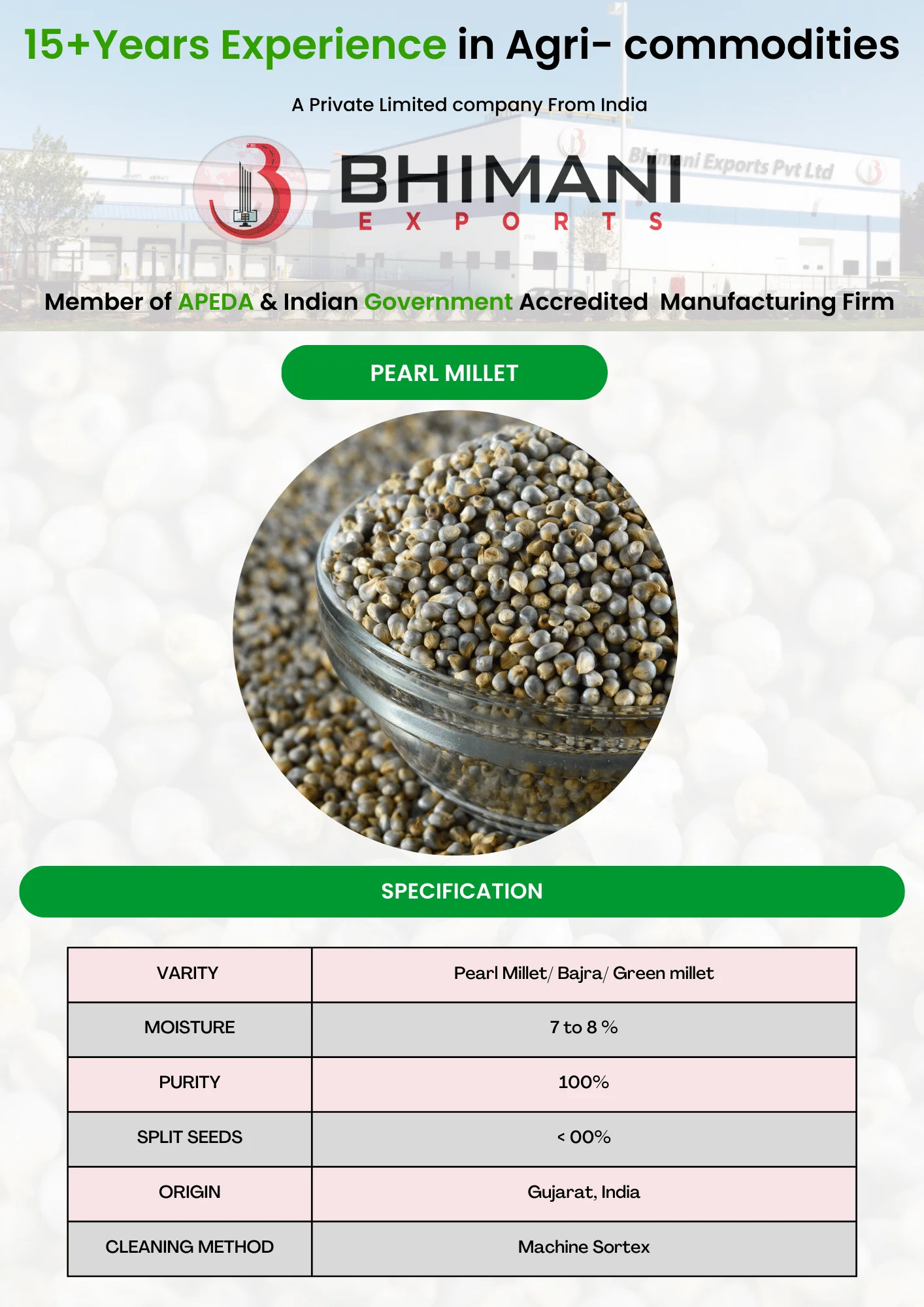 15+Years Experience in Agri- commodities

A Private Limited company From India

BHIMANI
EXPORTS

Bhimani Exports Pvt Ltd

Member of APEDA & Indian Government Accredited Manufacturing Firm

PEARL MILLET

SPECIFICATION

| VARITY | Pearl Millet/ Bajra/ Green millet |
|---|---|
| MOISTURE | 7 to 8 % |
| PURITY | 100% |
| SPLIT SEEDS | < 00% |
| ORIGIN | Gujarat, India |
| CLEANING METHOD | Machine Sortex |